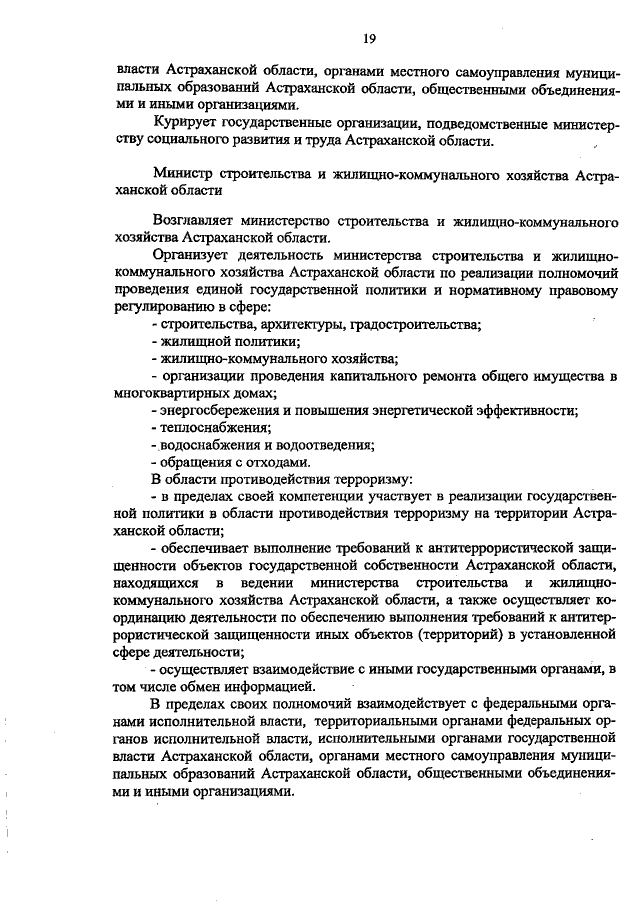 19

власти Астраханской области, органами местного самоуправления муниципальных образований Астраханской области, общественными объединениями и иными организациями.

Курирует государственные организации, подведомственные министерству социального развития и труда Астраханской области.

Министр строительства и жилищно-коммунального хозяйства Астраханской области

Возглавляет министерство строительства и жилищно-коммунального хозяйства Астраханской области.

Организует деятельность министерства строительства и жилищно-коммунального хозяйства Астраханской области по реализации полномочий проведения единой государственной политики и нормативному правовому регулированию в сфере:

- строительства, архитектуры, градостроительства;
- жилищной политики;
- жилищно-коммунального хозяйства;
- организации проведения капитального ремонта общего имущества в многоквартирных домах;
- энергосбережения и повышения энергетической эффективности;
- теплоснабжения;
- водоснабжения и водоотведения;
- обращения с отходами.

В области противодействия терроризму:

- в пределах своей компетенции участвует в реализации государственной политики в области противодействия терроризму на территории Астраханской области;

- обеспечивает выполнение требований к антитеррористической защищенности объектов государственной собственности Астраханской области, находящихся в ведении министерства строительства и жилищно-коммунального хозяйства Астраханской области, а также осуществляет координацию деятельности по обеспечению выполнения требований к антитеррористической защищенности иных объектов (территорий) в установленной сфере деятельности;

- осуществляет взаимодействие с иными государственными органами, в том числе обмен информацией.

В пределах своих полномочий взаимодействует с федеральными органами исполнительной власти, территориальными органами федеральных органов исполнительной власти, исполнительными органами государственной власти Астраханской области, органами местного самоуправления муниципальных образований Астраханской области, общественными объединениями и иными организациями.